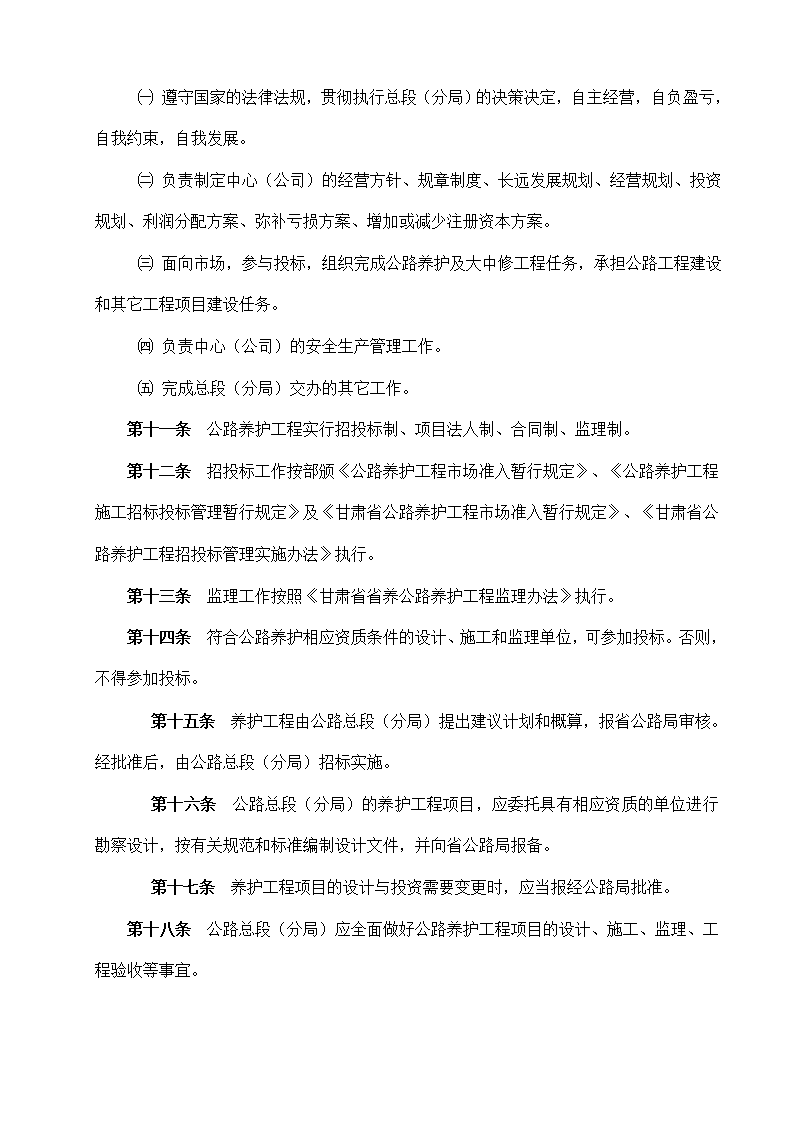 ㈠ 遵守国家的法律法规，贯彻执行总段（分局）的决策决定，自主经营，自负盈亏，自我约束，自我发展。

㈡ 负责制定中心（公司）的经营方针、规章制度、长远发展规划、经营规划、投资规划、利润分配方案、弥补亏损方案、增加或减少注册资本方案。

㈢ 面向市场，参与投标，组织完成公路养护及大中修工程任务，承担公路工程建设和其它工程项目建设任务。

㈣ 负责中心（公司）的安全生产管理工作。

㈤ 完成总段（分局）交办的其它工作。

第十一条　公路养护工程实行招投标制、项目法人制、合同制、监理制。

第十二条　招投标工作按部颁《公路养护工程市场准入暂行规定》、《公路养护工程施工招标投标管理暂行规定》及《甘肃省公路养护工程市场准入暂行规定》、《甘肃省公路养护工程招投标管理实施办法》执行。

第十三条　监理工作按照《甘肃省省养公路养护工程监理办法》执行。

第十四条　符合公路养护相应资质条件的设计、施工和监理单位，可参加投标。否则，不得参加投标。

第十五条　养护工程由公路总段（分局）提出建议计划和概算，报省公路局审核。经批准后，由公路总段（分局）招标实施。

第十六条　公路总段（分局）的养护工程项目，应委托具有相应资质的单位进行勘察设计，按有关规范和标准编制设计文件，并向省公路局报备。

第十七条　养护工程项目的设计与投资需要变更时，应当报经公路局批准。

第十八条　公路总段（分局）应全面做好公路养护工程项目的设计、施工、监理、工程验收等事宜。